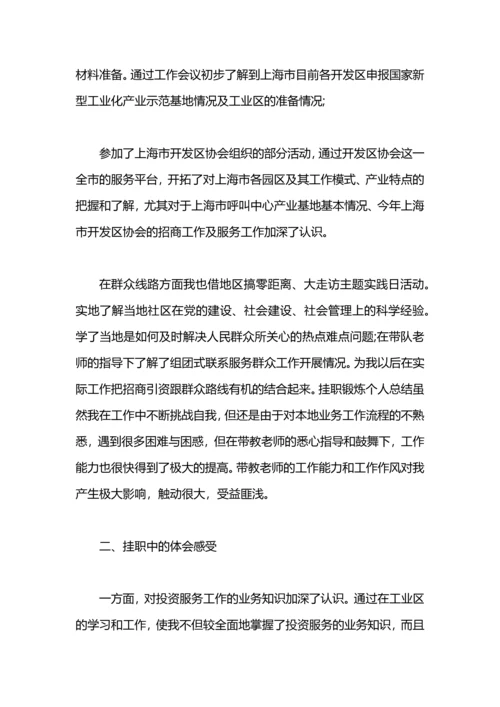 材料准备。通过工作会议初步了解到上海市目前各开发区申报国家新型工业化产业示范基地情况及工业区的准备情况;

参加了上海市开发区协会组织的部分活动，通过开发区协会这一全市的服务平台，开拓了对上海市各园区及其工作模式、产业特点的把握和了解，尤其对于上海市呼叫中心产业基地基本情况、今年上海市开发区协会的招商工作及服务工作加深了认识。

在群众线路方面我也借地区搞零距离、大走访主题实践日活动。实地了解当地社区在党的建设、社会建设、社会管理上的科学经验。学了当地是如何及时解决人民群众所关心的热点难点问题;在带队老师的指导下了解了组团式联系服务群众工作开展情况。为我以后在实际工作把招商引资跟群众路线有机的结合起来。挂职锻炼个人总结虽然我在工作中不断挑战自我，但还是由于对本地业务工作流程的不熟悉，遇到很多困难与困惑，但在带教老师的悉心指导和鼓舞下，工作能力也很快得到了极大的提高。带教老师的工作能力和工作作风对我产生极大影响，触动很大，受益匪浅。

二、挂职中的体会感受

一方面，对投资服务工作的业务知识加深了认识。通过在工业区的学习和工作，使我不但较全面地掌握了投资服务的业务知识，而且